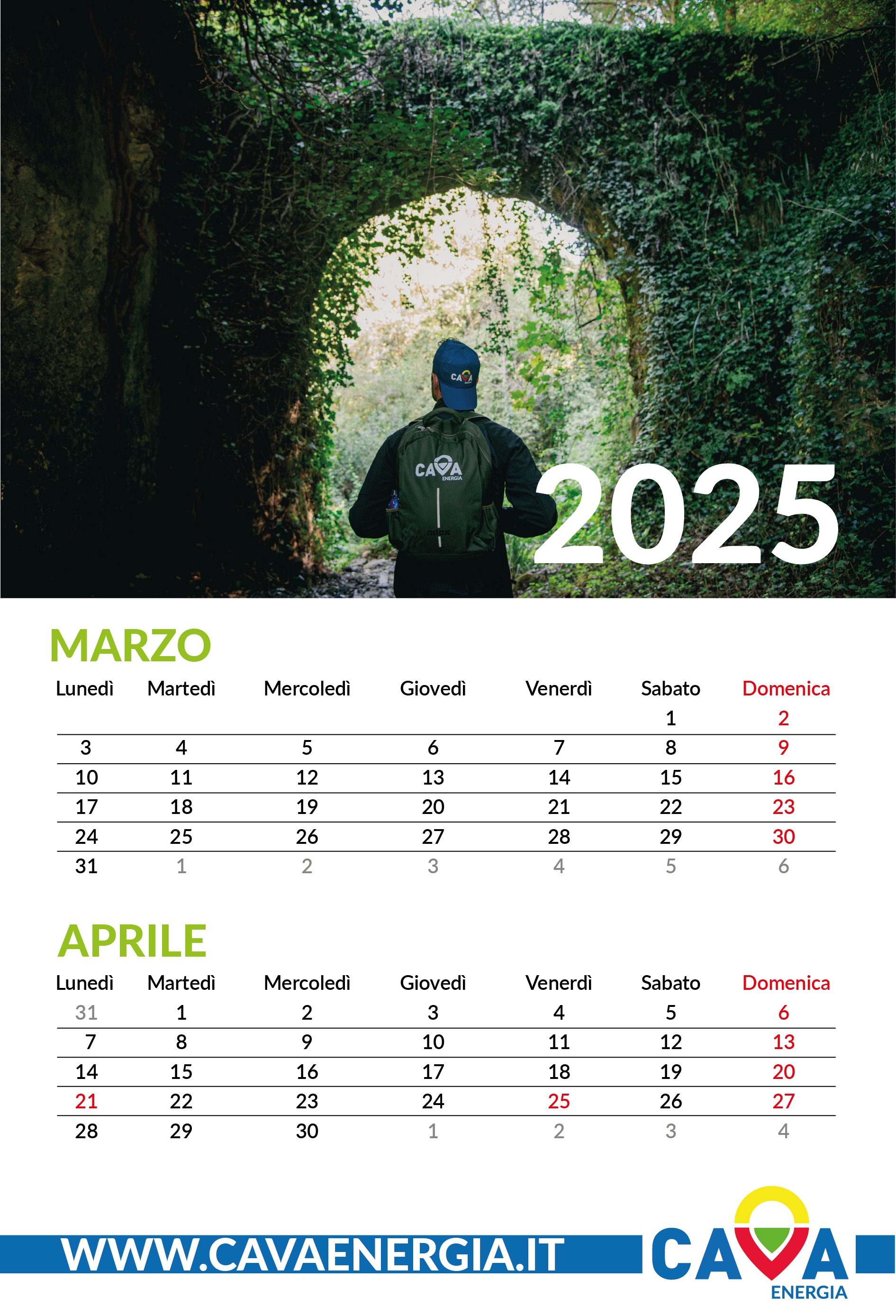 CAVA

CAVA ENERGIA

nilox

2025

MARZO

| Lunedì | Martedì | Mercoledì | Giovedì | Venerdì | Sabato | Domenica |
|---|---|---|---|---|---|---|
| | | | | | 1 | 2 |
| 3 | 4 | 5 | 6 | 7 | 8 | 9 |
| 10 | 11 | 12 | 13 | 14 | 15 | 16 |
| 17 | 18 | 19 | 20 | 21 | 22 | 23 |
| 24 | 25 | 26 | 27 | 28 | 29 | 30 |
| 31 | 1 | 2 | 3 | 4 | 5 | 6 |

APRILE

| Lunedì | Martedì | Mercoledì | Giovedì | Venerdì | Sabato | Domenica |
|---|---|---|---|---|---|---|
| 31 | 1 | 2 | 3 | 4 | 5 | 6 |
| 7 | 8 | 9 | 10 | 11 | 12 | 13 |
| 14 | 15 | 16 | 17 | 18 | 19 | 20 |
| 21 | 22 | 23 | 24 | 25 | 26 | 27 |
| 28 | 29 | 30 | 1 | 2 | 3 | 4 |

WWW.CAVAENERGIA.IT

CAVA
ENERGIA